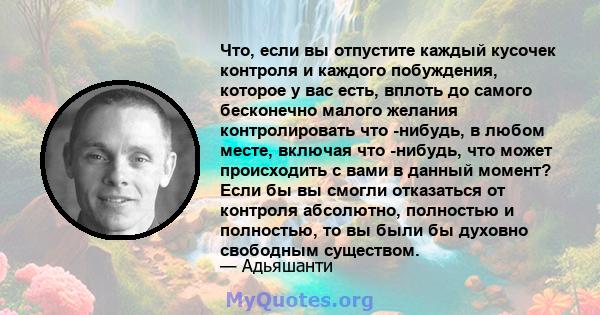 Что, если вы отпустите каждый кусочек контроля и каждого побуждения, которое у вас есть, вплоть до самого бесконечно малого желания контролировать что -нибудь, в любом месте, включая что -нибудь, что может происходить с вами в данный момент? Если бы вы смогли отказаться от контроля абсолютно, полностью и полностью, то вы были бы духовно свободным существом.
— Адьяшанти

MyQuotes.org